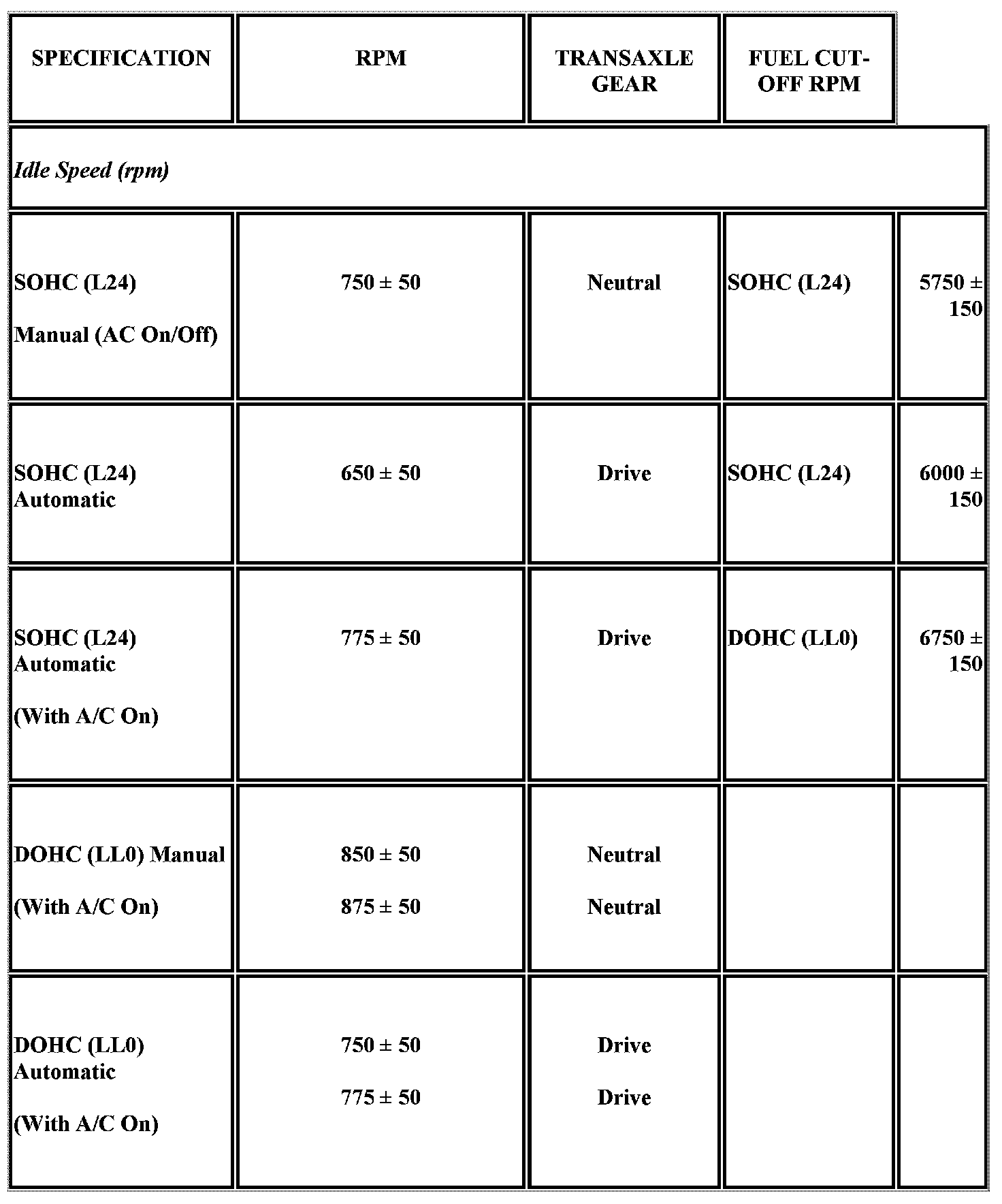 | SPECIFICATION | RPM | TRANSAXLE GEAR | FUEL CUT-OFF RPM | |
|---|---|---|---|---|
| *Idle Speed (rpm)* | | | | |
| SOHC (L24) Manual (AC On/Off) | 750 ± 50 | Neutral | SOHC (L24) | 5750 ± 150 |
| SOHC (L24) Automatic | 650 ± 50 | Drive | SOHC (L24) | 6000 ± 150 |
| SOHC (L24) Automatic (With A/C On) | 775 ± 50 | Drive | DOHC (LL0) | 6750 ± 150 |
| DOHC (LL0) Manual (With A/C On) | 850 ± 50 875 ± 50 | Neutral Neutral | | |
| DOHC (LL0) Automatic (With A/C On) | 750 ± 50 775 ± 50 | Drive Drive | | |